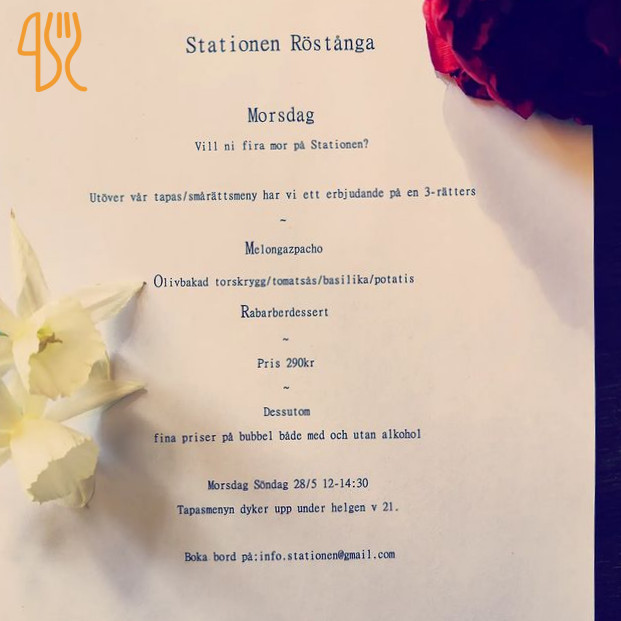 Stationen Röstånga

Morsdag

Vill ni fira mor på Stationen?

Utöver vår tapas/smårättsmeny har vi ett erbjudande på en 3-rätters

~

Melongazpacho

Olivbakad torskrygg/tomatsås/basilika/potatis

Rabarberdessert

~

Pris 290kr

~

Dessutom

fina priser på bubbel både med och utan alkohol

Morsdag Söndag 28/5 12-14:30

Tapasmenyn dyker upp under helgen v 21.

Boka bord på:info.stationen@gmail.com